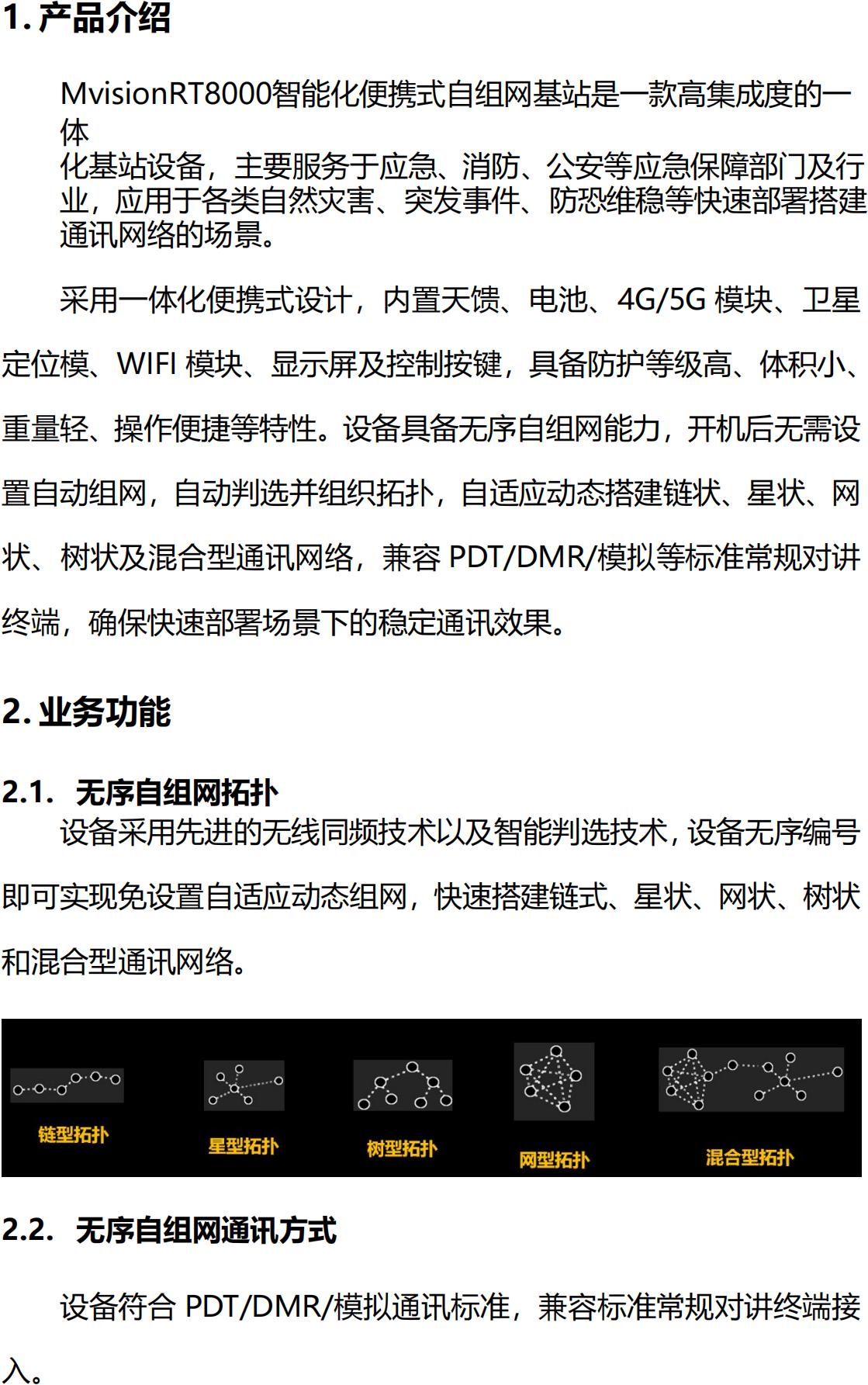 1. 产品介绍

MvisionRT8000智能化便携式自组网基站是一款高集成度的一体化基站设备，主要服务于应急、消防、公安等应急保障部门及行业，应用于各类自然灾害、突发事件、防恐维稳等快速部署搭建通讯网络的场景。

采用一体化便携式设计，内置天馈、电池、4G/5G 模块、卫星定位模、WIFI 模块、显示屏及控制按键，具备防护等级高、体积小、重量轻、操作便捷等特性。设备具备无序自组网能力，开机后无需设置自动组网，自动判选并组织拓扑，自适应动态搭建链状、星状、网状、树状及混合型通讯网络，兼容 PDT/DMR/模拟等标准常规对讲终端，确保快速部署场景下的稳定通讯效果。

2. 业务功能

2.1. 无序自组网拓扑
设备采用先进的无线同频技术以及智能判选技术，设备无序编号即可实现免设置自适应动态组网，快速搭建链式、星状、网状、树状和混合型通讯网络。

链型拓扑 星型拓扑 树型拓扑 网型拓扑 混合型拓扑

2.2. 无序自组网通讯方式

设备符合 PDT/DMR/模拟通讯标准，兼容标准常规对讲终端接入。